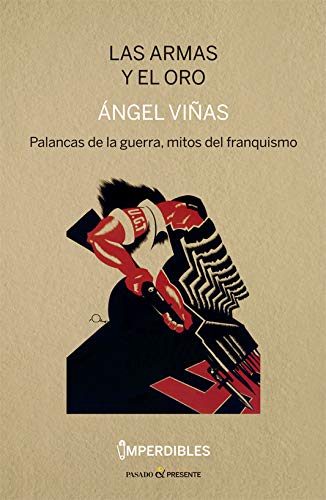 LAS ARMAS
Y EL ORO

ÁNGEL VIÑAS

Palancas de la guerra, mitos del franquismo

U.G.T.

IMPERDIBLES

PASADO & PRESENTE